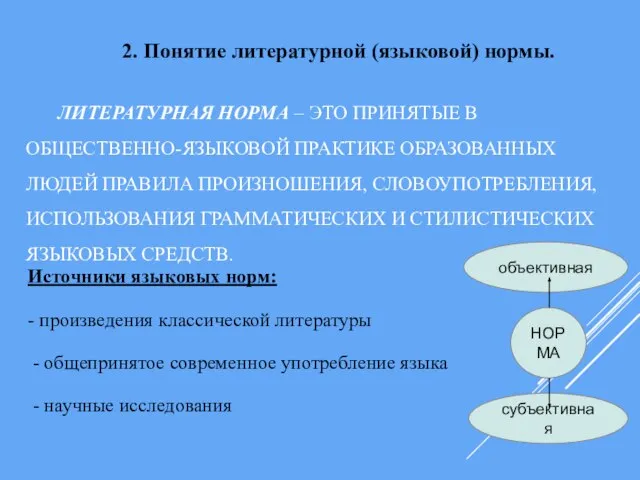 2. Понятие литературной (языковой) нормы.

ЛИТЕРАТУРНАЯ НОРМА – ЭТО ПРИНЯТЫЕ В ОБЩЕСТВЕННО-ЯЗЫКОВОЙ ПРАКТИКЕ ОБРАЗОВАННЫХ ЛЮДЕЙ ПРАВИЛА ПРОИЗНОШЕНИЯ, СЛОВОУПОТРЕБЛЕНИЯ, ИСПОЛЬЗОВАНИЯ ГРАММАТИЧЕСКИХ И СТИЛИСТИЧЕСКИХ ЯЗЫКОВЫХ СРЕДСТВ.

Источники языковых норм:

- произведения классической литературы

- общепринятое современное употребление языка

- научные исследования

объективная

НОР МА

субъективна я